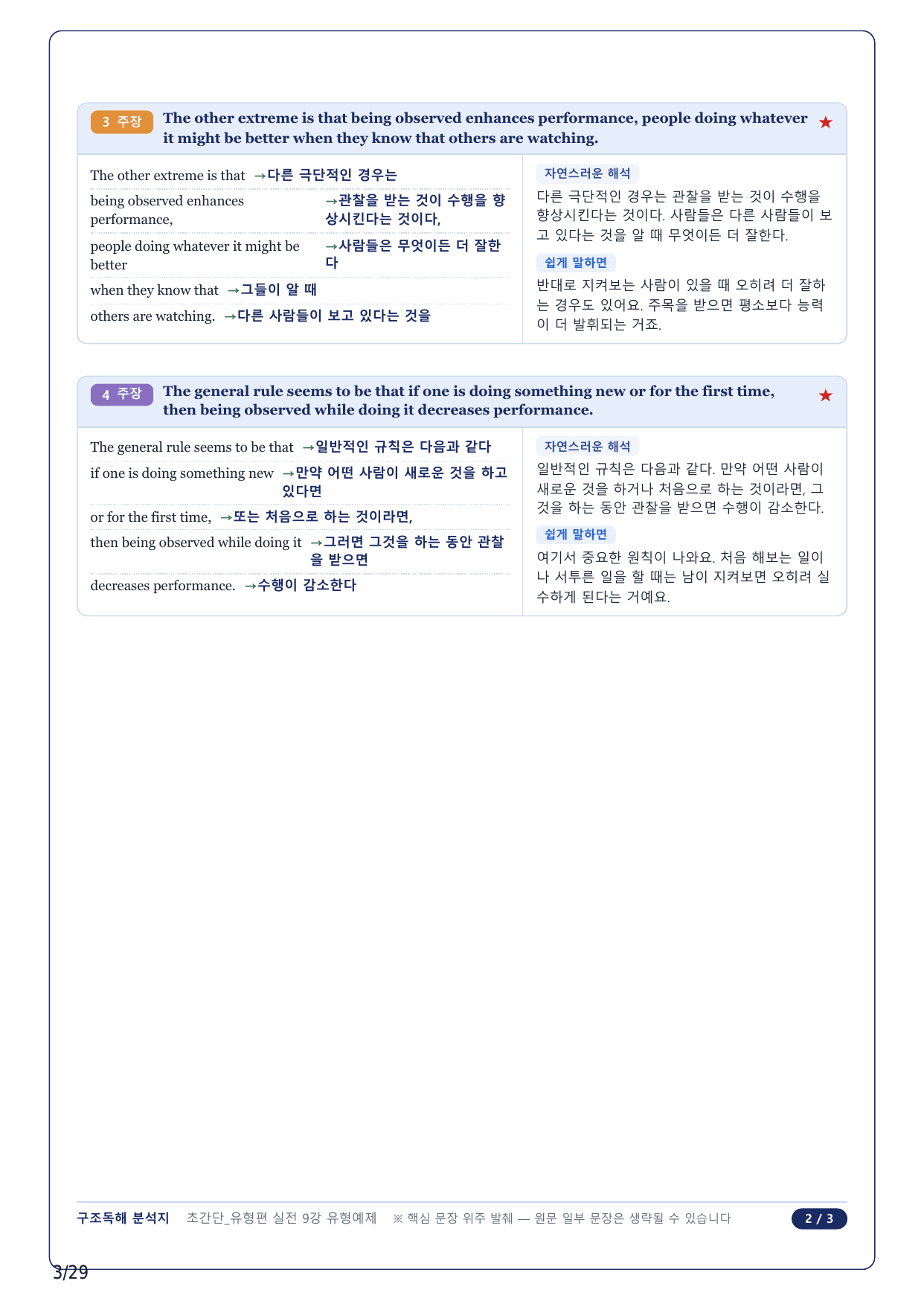 3 주장 The other extreme is that being observed enhances performance, people doing whatever it might be better when they know that others are watching. ★

The other extreme is that →다른 극단적인 경우는

being observed enhances performance, →관찰을 받는 것이 수행을 향상시킨다는 것이다,

people doing whatever it might be better →사람들은 무엇이든 더 잘한다

when they know that →그들이 알 때

others are watching. →다른 사람들이 보고 있다는 것을

자연스러운 해석

다른 극단적인 경우는 관찰을 받는 것이 수행을 향상시킨다는 것이다. 사람들은 다른 사람들이 보고 있다는 것을 알 때 무엇이든 더 잘한다.

쉽게 말하면

반대로 지켜보는 사람이 있을 때 오히려 더 잘하는 경우도 있어요. 주목을 받으면 평소보다 능력이 더 발휘되는 거죠.

4 주장 The general rule seems to be that if one is doing something new or for the first time, then being observed while doing it decreases performance. ★

The general rule seems to be that →일반적인 규칙은 다음과 같다

if one is doing something new →만약 어떤 사람이 새로운 것을 하고 있다면

or for the first time, →또는 처음으로 하는 것이라면,

then being observed while doing it →그러면 그것을 하는 동안 관찰을 받으면

decreases performance. →수행이 감소한다

자연스러운 해석

일반적인 규칙은 다음과 같다. 만약 어떤 사람이 새로운 것을 하거나 처음으로 하는 것이라면, 그것을 하는 동안 관찰을 받으면 수행이 감소한다.

쉽게 말하면

여기서 중요한 원칙이 나와요. 처음 해보는 일이나 서투른 일을 할 때는 남이 지켜보면 오히려 실수하게 된다는 거예요.

구조독해 분석지 초간단_유형편 실전 9강 유형예제 ※ 핵심 문장 위주 발췌 — 원문 일부 문장은 생략될 수 있습니다 2 / 3

3/29